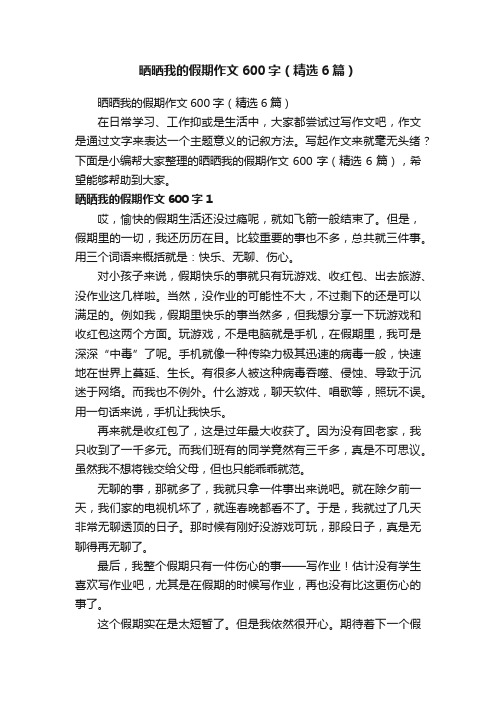 晒晒我的假期作文 600 字（精选 6 篇）

晒晒我的假期作文 600 字（精选 6 篇）

在日常学习、工作抑或是生活中，大家都尝试过写作文吧，作文是通过文字来表达一个主题意义的记叙方法。写起作文来就毫无头绪？下面是小编帮大家整理的晒晒我的假期作文 600 字（精选 6 篇），希望能够帮助到大家。

晒晒我的假期作文 600 字 1

哎，愉快的假期生活还没过瘾呢，就如飞箭一般结束了。但是，假期里的一切，我还历历在目。比较重要的事也不多，总共就三件事。用三个词语来概括就是：快乐、无聊、伤心。

对小孩子来说，假期快乐的事就只有玩游戏、收红包、出去旅游、没作业这几样啦。当然，没作业的可能性不大，不过剩下的还是可以满足的。例如我，假期里快乐的事当然多，但我想分享一下玩游戏和收红包这两个方面。玩游戏，不是电脑就是手机，在假期里，我可是深深“中毒”了呢。手机就像一种传染力极其迅速的病毒一般，快速地在世界上蔓延、生长。有很多人被这种病毒吞噬、侵蚀、导致于沉迷于网络。而我也不例外。什么游戏，聊天软件、唱歌等，照玩不误。用一句话来说，手机让我快乐。

再来就是收红包了，这是过年最大收获了。因为没有回老家，我只收到了一千多元。而我们班有的同学竟然有三千多，真是不可思议。虽然我不想将钱交给父母，但也只能乖乖就范。

无聊的事，那就多了，我就只拿一件事出来说吧。就在除夕前一天，我们家的电视机坏了，就连春晚都看不了。于是，我就过了几天非常无聊透顶的日子。那时候有刚好没游戏可玩，那段日子，真是无聊得再无聊了。

最后，我整个假期只有一件伤心的事——写作业！估计没有学生喜欢写作业吧，尤其是在假期的时候写作业，再也没有比这更伤心的事了。

这个假期实在是太短暂了。但是我依然很开心。期待着下一个假